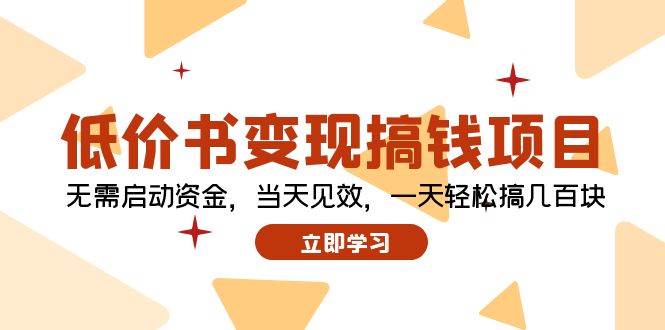 低价书变现搞钱项目

无需启动资金，当天见效，一天轻松搞几百块

立即学习